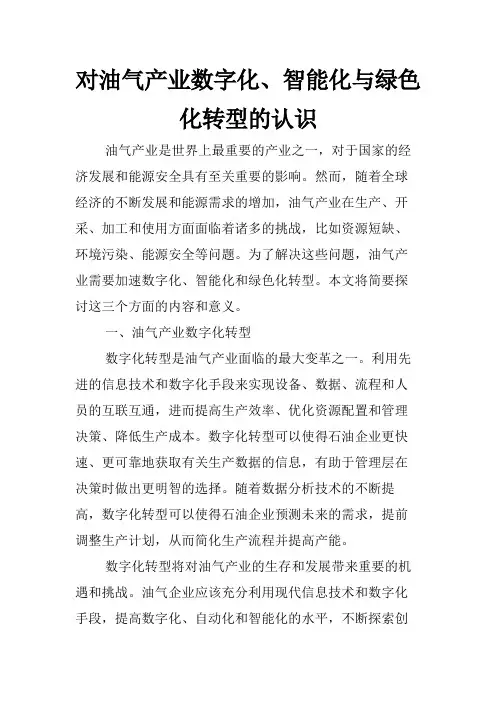 对油气产业数字化、智能化与绿色化转型的认识

油气产业是世界上最重要的产业之一，对于国家的经济发展和能源安全具有至关重要的影响。然而，随着全球经济的不断发展和能源需求的增加，油气产业在生产、开采、加工和使用方面面临着诸多的挑战，比如资源短缺、环境污染、能源安全等问题。为了解决这些问题，油气产业需要加速数字化、智能化和绿色化转型。本文将简要探讨这三个方面的内容和意义。

一、油气产业数字化转型

数字化转型是油气产业面临的最大变革之一。利用先进的信息技术和数字化手段来实现设备、数据、流程和人员的互联互通，进而提高生产效率、优化资源配置和管理决策、降低生产成本。数字化转型可以使得石油企业更快速、更可靠地获取有关生产数据的信息，有助于管理层在决策时做出更明智的选择。随着数据分析技术的不断提高，数字化转型可以使得石油企业预测未来的需求，提前调整生产计划，从而简化生产流程并提高产能。

数字化转型将对油气产业的生存和发展带来重要的机遇和挑战。油气企业应该充分利用现代信息技术和数字化手段，提高数字化、自动化和智能化的水平，不断探索创